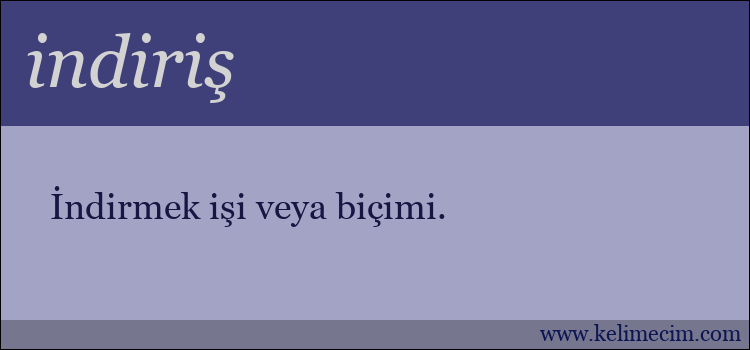 indiriş

İndirmek işi veya biçimi.

www.kelimecim.com